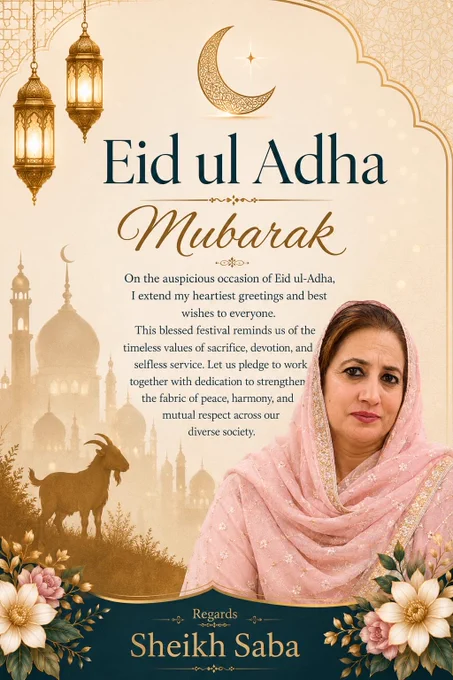 Eid ul Adha

Mubarak

On the auspicious occasion of Eid ul-Adha, I extend my heartiest greetings and best wishes to everyone.

This blessed festival reminds us of the timeless values of sacrifice, devotion, and selfless service. Let us pledge to work together with dedication to strengthen the fabric of peace, harmony, and mutual respect across our diverse society.

Regards

Sheikh Saba